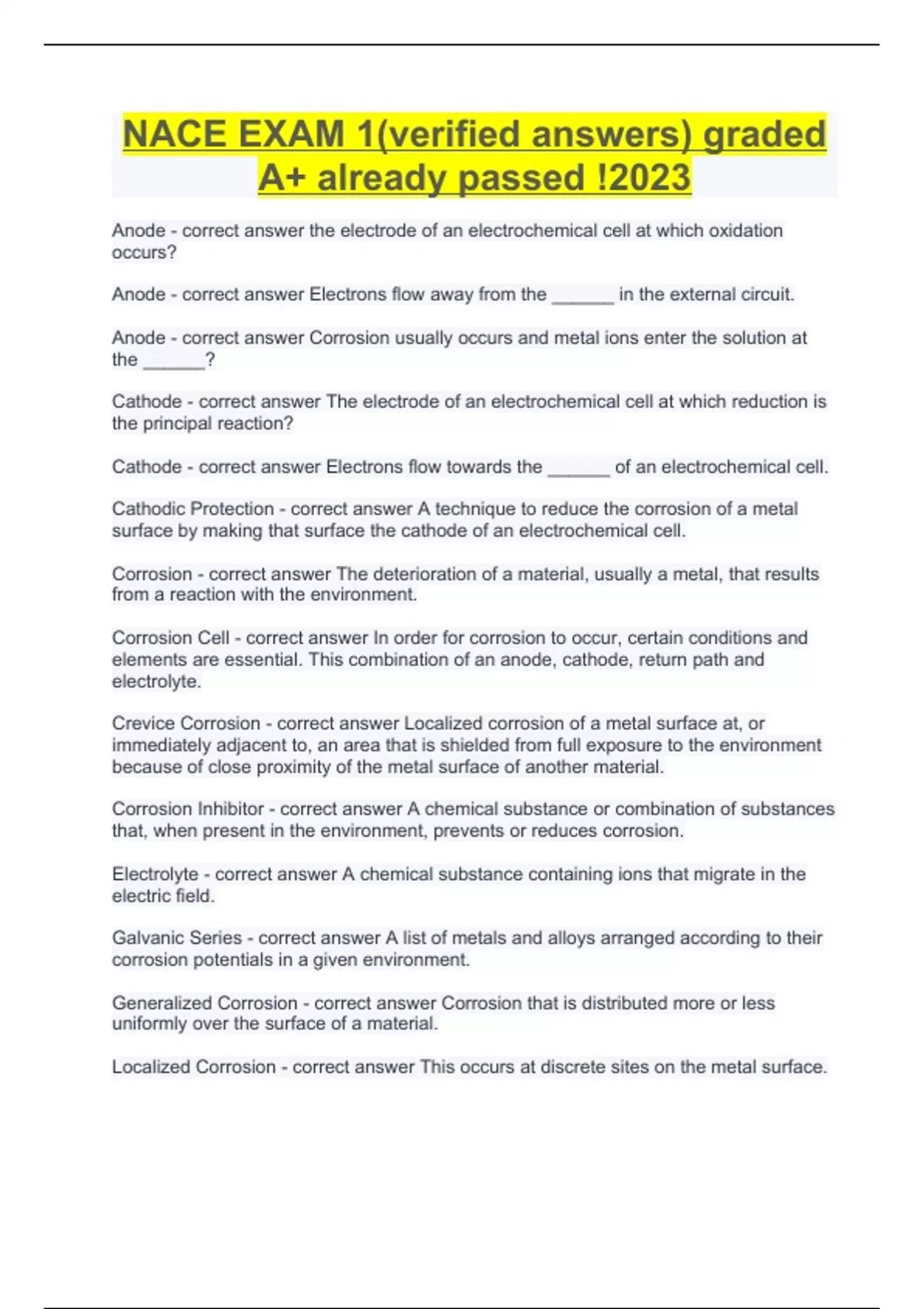 NACE EXAM 1(verified answers) graded A+ already passed !2023

Anode - correct answer the electrode of an electrochemical cell at which oxidation occurs?

Anode - correct answer Electrons flow away from the ______ in the external circuit.

Anode - correct answer Corrosion usually occurs and metal ions enter the solution at the ______?

Cathode - correct answer The electrode of an electrochemical cell at which reduction is the principal reaction?

Cathode - correct answer Electrons flow towards the ______ of an electrochemical cell.

Cathodic Protection - correct answer A technique to reduce the corrosion of a metal surface by making that surface the cathode of an electrochemical cell.

Corrosion - correct answer The deterioration of a material, usually a metal, that results from a reaction with the environment.

Corrosion Cell - correct answer In order for corrosion to occur, certain conditions and elements are essential. This combination of an anode, cathode, return path and electrolyte.

Crevice Corrosion - correct answer Localized corrosion of a metal surface at, or immediately adjacent to, an area that is shielded from full exposure to the environment because of close proximity of the metal surface of another material.

Corrosion Inhibitor - correct answer A chemical substance or combination of substances that, when present in the environment, prevents or reduces corrosion.

Electrolyte - correct answer A chemical substance containing ions that migrate in the electric field.

Galvanic Series - correct answer A list of metals and alloys arranged according to their corrosion potentials in a given environment.

Generalized Corrosion - correct answer Corrosion that is distributed more or less uniformly over the surface of a material.

Localized Corrosion - correct answer This occurs at discrete sites on the metal surface.